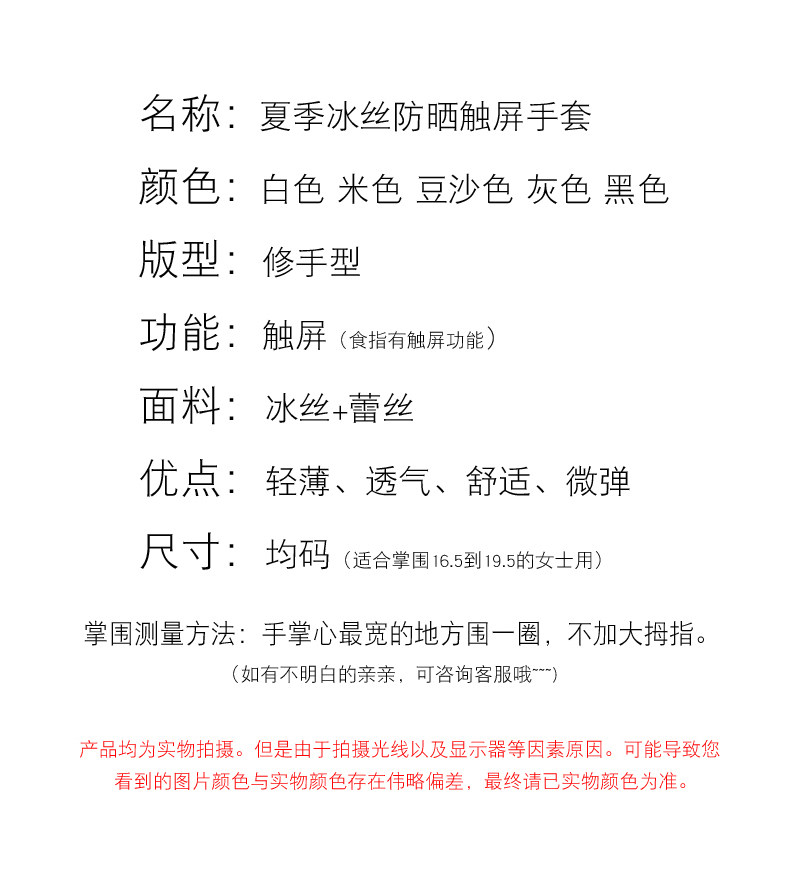 名称：夏季冰丝防晒触屏手套

颜色：白色 米色 豆沙色 灰色 黑色

版型：修手型

功能：触屏（食指有触屏功能）

面料：冰丝+蕾丝

优点：轻薄、透气、舒适、微弹

尺寸：均码（适合掌围16.5到19.5的女士用）

掌围测量方法：手掌心最宽的地方围一圈，不加大拇指。

（如有不明白的亲亲，可咨询客服哦~~~）

产品均为实物拍摄。但是由于拍摄光线以及显示器等因素原因。可能导致您看到的图片颜色与实物颜色存在伟略偏差，最终请已实物颜色为准。